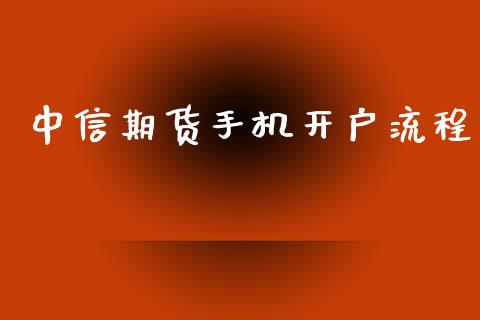 中信期货手机开户流程